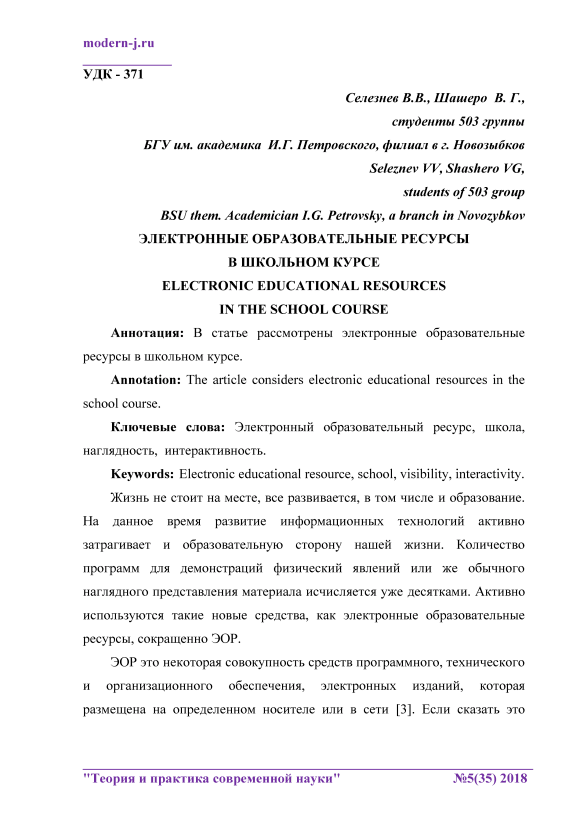 modern-j.ru

УДК - 371

Селезнев В.В., Шашеро В. Г.,

студенты 503 группы

БГУ им. академика И.Г. Петровского, филиал в г. Новозыбков

Seleznev VV, Shashero VG,

students of 503 group

BSU them. Academician I.G. Petrovsky, a branch in Novozybkov

ЭЛЕКТРОННЫЕ ОБРАЗОВАТЕЛЬНЫЕ РЕСУРСЫ
В ШКОЛЬНОМ КУРСЕ
ELECTRONIC EDUCATIONAL RESOURCES
IN THE SCHOOL COURSE

Аннотация: В статье рассмотрены электронные образовательные ресурсы в школьном курсе.

Annotation: The article considers electronic educational resources in the school course.

Ключевые слова: Электронный образовательный ресурс, школа, наглядность, интерактивность.

Keywords: Electronic educational resource, school, visibility, interactivity.

Жизнь не стоит на месте, все развивается, в том числе и образование. На данное время развитие информационных технологий активно затрагивает и образовательную сторону нашей жизни. Количество программ для демонстраций физический явлений или же обычного наглядного представления материала исчисляется уже десятками. Активно используются такие новые средства, как электронные образовательные ресурсы, сокращенно ЭОР.

ЭОР это некоторая совокупность средств программного, технического и организационного обеспечения, электронных изданий, которая размещена на определенном носителе или в сети [3]. Если сказать это

"Теория и практика современной науки" №5(35) 2018